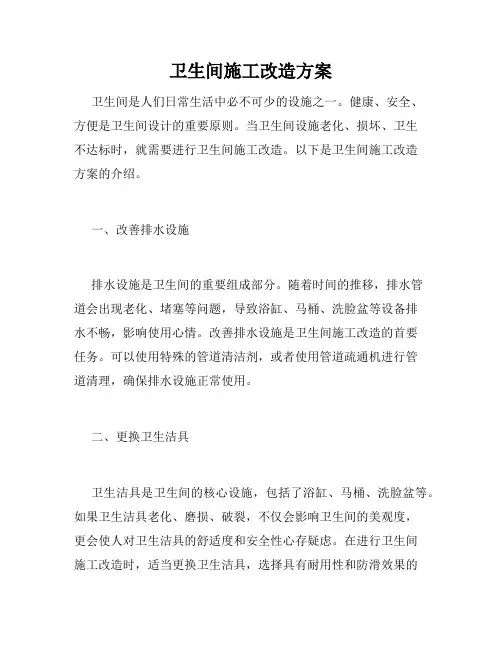 卫生间施工改造方案

卫生间是人们日常生活中必不可少的设施之一。健康、安全、方便是卫生间设计的重要原则。当卫生间设施老化、损坏、卫生不达标时，就需要进行卫生间施工改造。以下是卫生间施工改造方案的介绍。

一、改善排水设施

排水设施是卫生间的重要组成部分。随着时间的推移，排水管道会出现老化、堵塞等问题，导致浴缸、马桶、洗脸盆等设备排水不畅，影响使用心情。改善排水设施是卫生间施工改造的首要任务。可以使用特殊的管道清洁剂，或者使用管道疏通机进行管道清理，确保排水设施正常使用。

二、更换卫生洁具

卫生洁具是卫生间的核心设施，包括了浴缸、马桶、洗脸盆等。如果卫生洁具老化、磨损、破裂，不仅会影响卫生间的美观度，更会使人对卫生洁具的舒适度和安全性心存疑虑。在进行卫生间施工改造时，适当更换卫生洁具，选择具有耐用性和防滑效果的